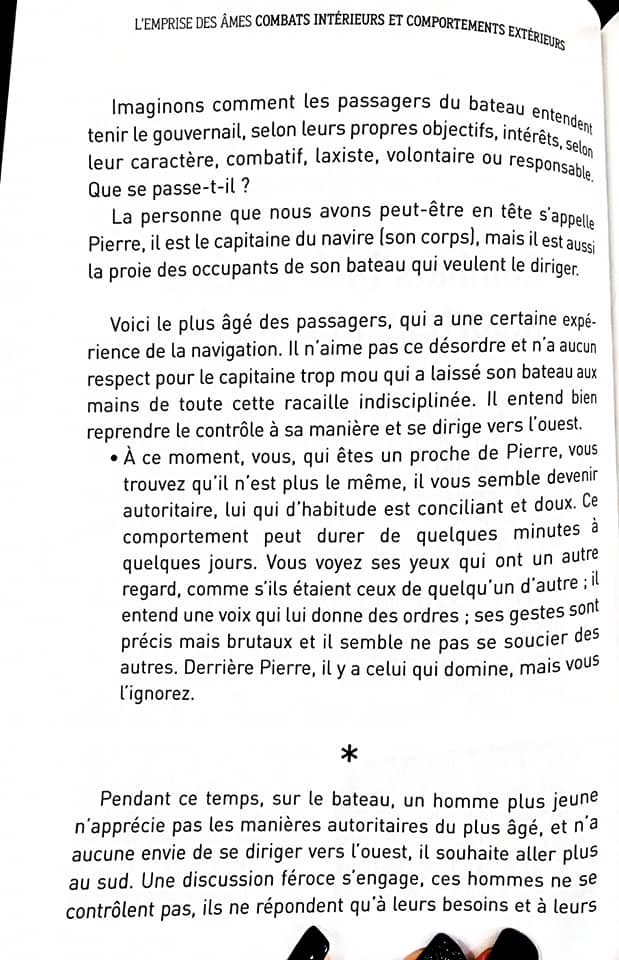 L'EMPRISE DES ÂMES COMBATS INTÉRIEURS ET COMPORTEMENTS EXTÉRIEURS

Imaginons comment les passagers du bateau entendent tenir le gouvernail, selon leurs propres objectifs, intérêts, selon leur caractère, combatif, laxiste, volontaire ou responsable. Que se passe-t-il ?

La personne que nous avons peut-être en tête s'appelle Pierre, il est le capitaine du navire (son corps), mais il est aussi la proie des occupants de son bateau qui veulent le diriger.

Voici le plus âgé des passagers, qui a une certaine expérience de la navigation. Il n'aime pas ce désordre et n'a aucun respect pour le capitaine trop mou qui a laissé son bateau aux mains de toute cette racaille indisciplinée. Il entend bien reprendre le contrôle à sa manière et se dirige vers l'ouest.

• À ce moment, vous, qui êtes un proche de Pierre, vous trouvez qu'il n'est plus le même, il vous semble devenir autoritaire, lui qui d'habitude est conciliant et doux. Ce comportement peut durer de quelques minutes à quelques jours. Vous voyez ses yeux qui ont un autre regard, comme s'ils étaient ceux de quelqu'un d'autre ; il entend une voix qui lui donne des ordres ; ses gestes sont précis mais brutaux et il semble ne pas se soucier des autres. Derrière Pierre, il y a celui qui domine, mais vous l'ignorez.

*

Pendant ce temps, sur le bateau, un homme plus jeune n'apprécie pas les manières autoritaires du plus âgé, et n'a aucune envie de se diriger vers l'ouest, il souhaite aller plus au sud. Une discussion féroce s'engage, ces hommes ne se contrôlent pas, ils ne répondent qu'à leurs besoins et à leurs